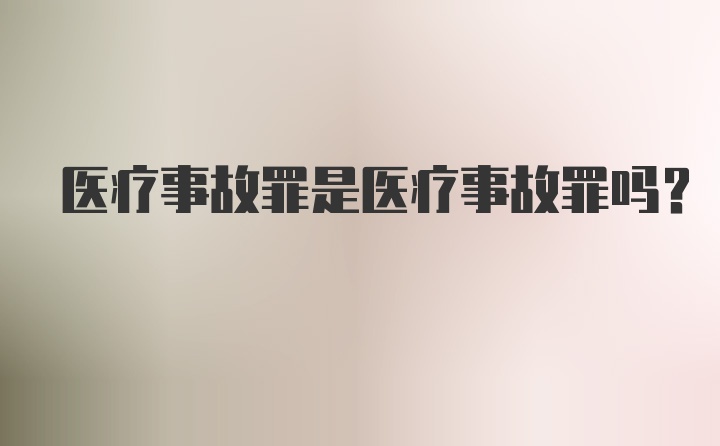 医疗事故罪是医疗事故罪吗？